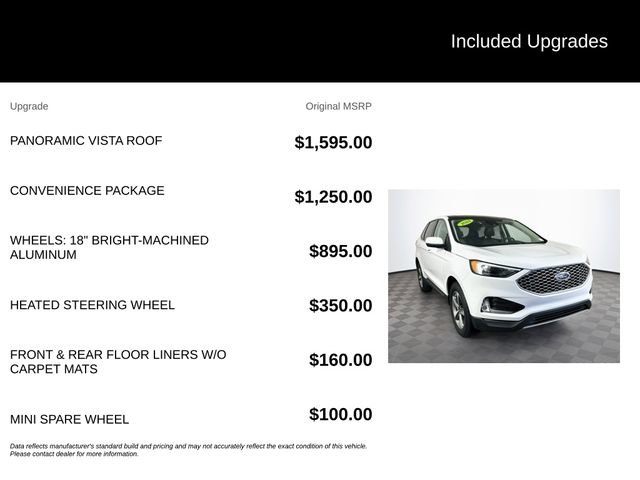 Included Upgrades

| Upgrade | Original MSRP |
|---|---|
| PANORAMIC VISTA ROOF | $1,595.00 |
| CONVENIENCE PACKAGE | $1,250.00 |
| WHEELS: 18" BRIGHT-MACHINED ALUMINUM | $895.00 |
| HEATED STEERING WHEEL | $350.00 |
| FRONT & REAR FLOOR LINERS W/O CARPET MATS | $160.00 |
| MINI SPARE WHEEL | $100.00 |

Data reflects manufacturer's standard build and pricing and may not accurately reflect the exact condition of this vehicle. Please contact dealer for more information.